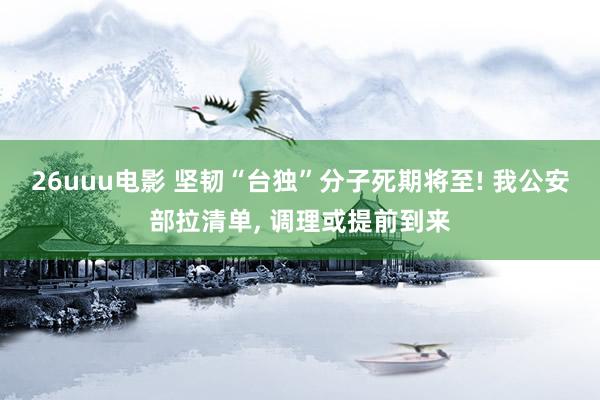 26uuu电影 坚韧“台独”分子死期将至! 我公安部拉清单, 调理或提前到来